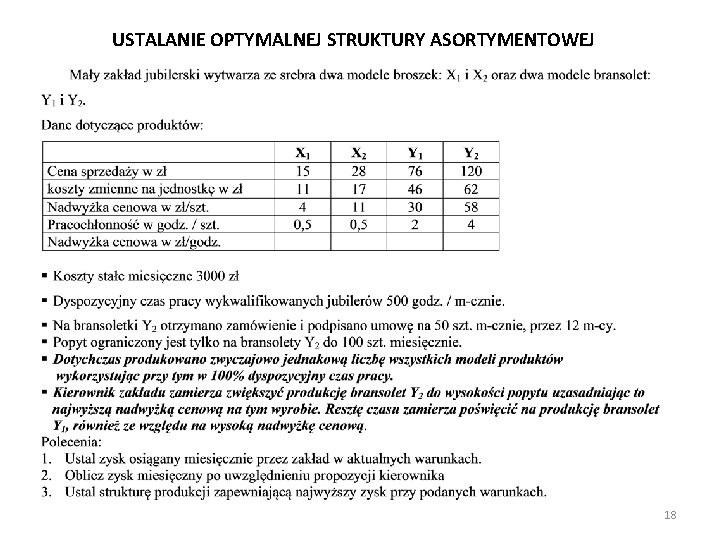 USTALANIE OPTYMALNEJ STRUKTURY ASORTYMENTOWEJ

Mały zakład jubilerski wytwarza ze srebra dwa modele broszek: $X_1$ i $X_2$ oraz dwa modele bransolet: $Y_1$ i $Y_2$.

Dane dotyczące produktów:

| | $X_1$ | $X_2$ | $Y_1$ | $Y_2$ |
|---|---|---|---|---|
| Cena sprzedaży w zł | 15 | 28 | 76 | 120 |
| koszty zmienne na jednostkę w zł | 11 | 17 | 46 | 62 |
| Nadwyżka cenowa w zł/szt. | 4 | 11 | 30 | 58 |
| Pracochłonność w godz. / szt. | 0,5 | 0,5 | 2 | 4 |
| Nadwyżka cenowa w zł/godz. | | | | |

▪ Koszty stałe miesięczne 3000 zł

▪ Dyspozycyjny czas pracy wykwalifikowanych jubilerów 500 godz. / m-cznie.

▪ Na bransoletki $Y_2$ otrzymano zamówienie i podpisano umowę na 50 szt. m-cznie, przez 12 m-cy.
▪ Popyt ograniczony jest tylko na bransolety $Y_2$ do 100 szt. miesięcznie.
▪ Dotychczas produkowano zwyczajowo jednakową liczbę wszystkich modeli produktów wykorzystując przy tym w 100% dyspozycyjny czas pracy.
▪ Kierownik zakładu zamierza zwiększyć produkcję bransolet $Y_2$ do wysokości popytu uzasadniając to najwyższą nadwyżką cenową na tym wyrobie. Resztę czasu zamierza poświęcić na produkcję bransolet $Y_1$, również ze względu na wysoką nadwyżkę cenową.
Polecenia:
1. Ustal zysk osiągany miesięcznie przez zakład w aktualnych warunkach.
2. Oblicz zysk miesięczny po uwzględnieniu propozycji kierownika
3. Ustal strukturę produkcji zapewniającą najwyższy zysk przy podanych warunkach.

18